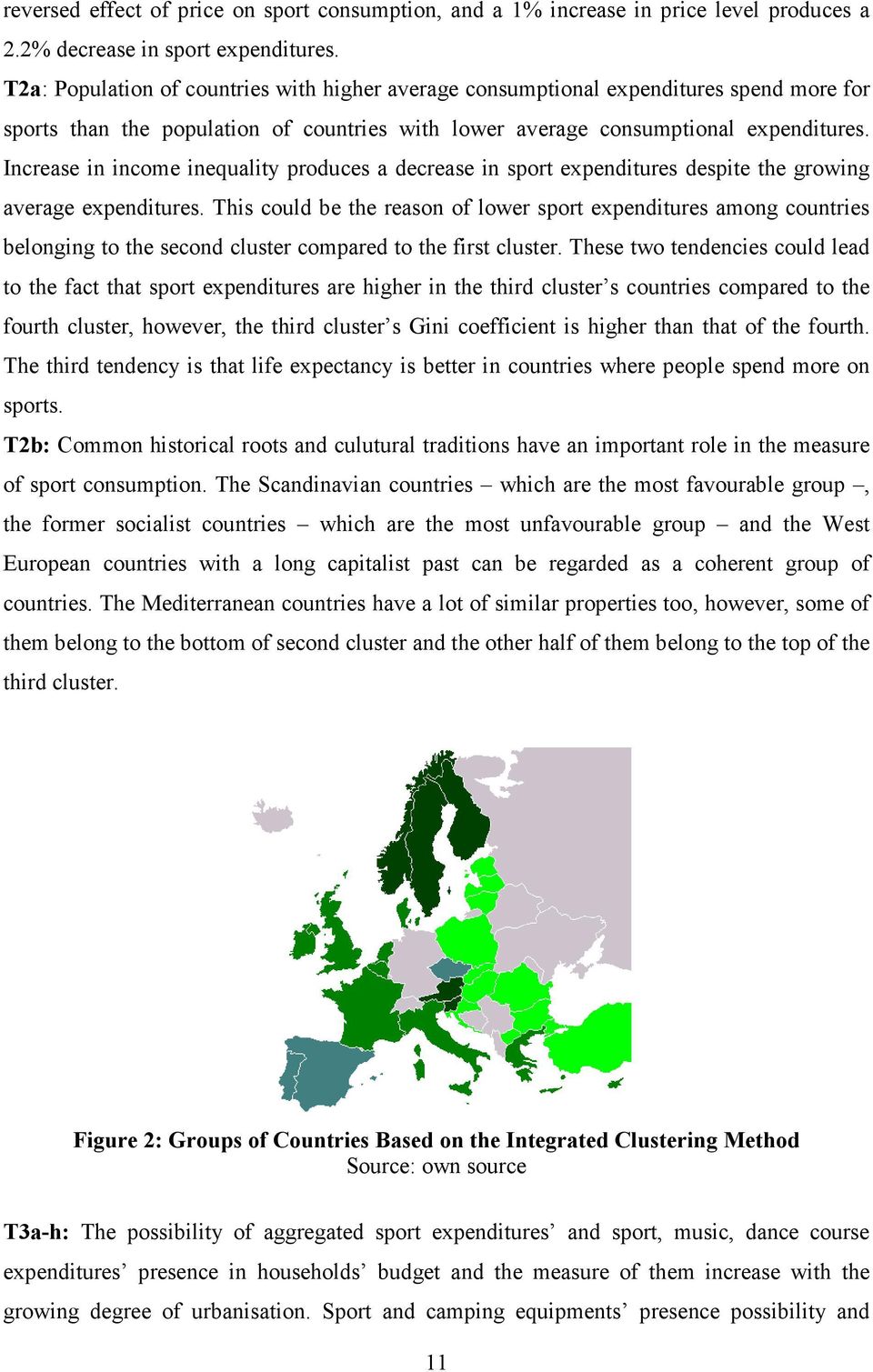 reversed effect of price on sport consumption, and a 1% increase in price level produces a 2.2% decrease in sport expenditures.

T2a: Population of countries with higher average consumptional expenditures spend more for sports than the population of countries with lower average consumptional expenditures. Increase in income inequality produces a decrease in sport expenditures despite the growing average expenditures. This could be the reason of lower sport expenditures among countries belonging to the second cluster compared to the first cluster. These two tendencies could lead to the fact that sport expenditures are higher in the third cluster's countries compared to the fourth cluster, however, the third cluster's Gini coefficient is higher than that of the fourth. The third tendency is that life expectancy is better in countries where people spend more on sports.

T2b: Common historical roots and culutural traditions have an important role in the measure of sport consumption. The Scandinavian countries – which are the most favourable group –, the former socialist countries – which are the most unfavourable group – and the West European countries with a long capitalist past can be regarded as a coherent group of countries. The Mediterranean countries have a lot of similar properties too, however, some of them belong to the bottom of second cluster and the other half of them belong to the top of the third cluster.

Figure 2: Groups of Countries Based on the Integrated Clustering Method
Source: own source

T3a-h: The possibility of aggregated sport expenditures' and sport, music, dance course expenditures' presence in households' budget and the measure of them increase with the growing degree of urbanisation. Sport and camping equipments' presence possibility and

11